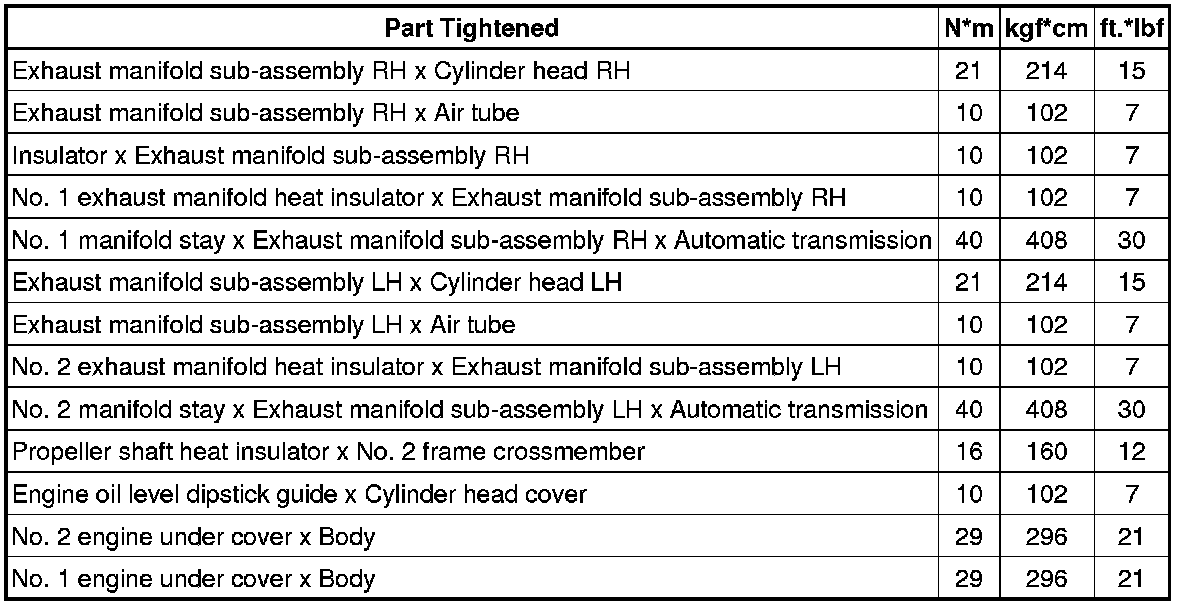 | Part Tightened | N*m | kgf*cm | ft.*lbf |
|---|---|---|---|
| Exhaust manifold sub-assembly RH x Cylinder head RH | 21 | 214 | 15 |
| Exhaust manifold sub-assembly RH x Air tube | 10 | 102 | 7 |
| Insulator x Exhaust manifold sub-assembly RH | 10 | 102 | 7 |
| No. 1 exhaust manifold heat insulator x Exhaust manifold sub-assembly RH | 10 | 102 | 7 |
| No. 1 manifold stay x Exhaust manifold sub-assembly RH x Automatic transmission | 40 | 408 | 30 |
| Exhaust manifold sub-assembly LH x Cylinder head LH | 21 | 214 | 15 |
| Exhaust manifold sub-assembly LH x Air tube | 10 | 102 | 7 |
| No. 2 exhaust manifold heat insulator x Exhaust manifold sub-assembly LH | 10 | 102 | 7 |
| No. 2 manifold stay x Exhaust manifold sub-assembly LH x Automatic transmission | 40 | 408 | 30 |
| Propeller shaft heat insulator x No. 2 frame crossmember | 16 | 160 | 12 |
| Engine oil level dipstick guide x Cylinder head cover | 10 | 102 | 7 |
| No. 2 engine under cover x Body | 29 | 296 | 21 |
| No. 1 engine under cover x Body | 29 | 296 | 21 |